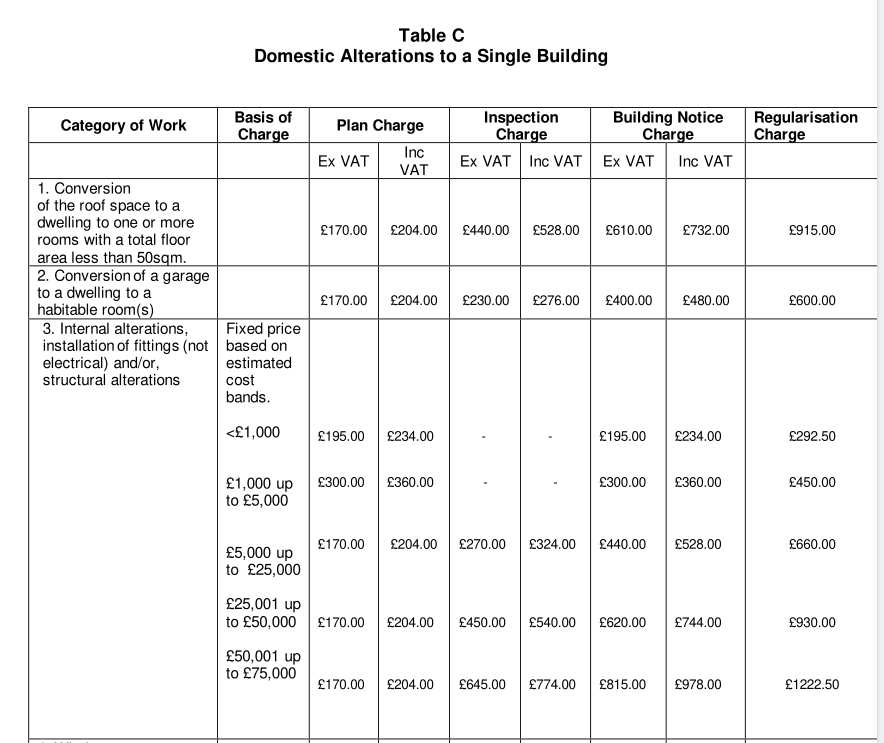 Table C
Domestic Alterations to a Single Building

| Category of Work | Basis of Charge | Plan Charge | | Inspection Charge | | Building Notice Charge | | Regularisation Charge |
|---|---|---|---|---|---|---|---|---|
| | | Ex VAT | Inc VAT | Ex VAT | Inc VAT | Ex VAT | Inc VAT | |
| 1. Conversion of the roof space to a dwelling to one or more rooms with a total floor area less than 50sqm. | | £170.00 | £204.00 | £440.00 | £528.00 | £610.00 | £732.00 | £915.00 |
| 2. Conversion of a garage to a dwelling to a habitable room(s) | | £170.00 | £204.00 | £230.00 | £276.00 | £400.00 | £480.00 | £600.00 |
| 3. Internal alterations, installation of fittings (not electrical) and/or, structural alterations | Fixed price based on estimated cost bands. | | | | | | | |
| | <£1,000 | £195.00 | £234.00 | - | - | £195.00 | £234.00 | £292.50 |
| | £1,000 up to £5,000 | £300.00 | £360.00 | - | - | £300.00 | £360.00 | £450.00 |
| | £5,000 up to £25,000 | £170.00 | £204.00 | £270.00 | £324.00 | £440.00 | £528.00 | £660.00 |
| | £25,001 up to £50,000 | £170.00 | £204.00 | £450.00 | £540.00 | £620.00 | £744.00 | £930.00 |
| | £50,001 up to £75,000 | £170.00 | £204.00 | £645.00 | £774.00 | £815.00 | £978.00 | £1222.50 |